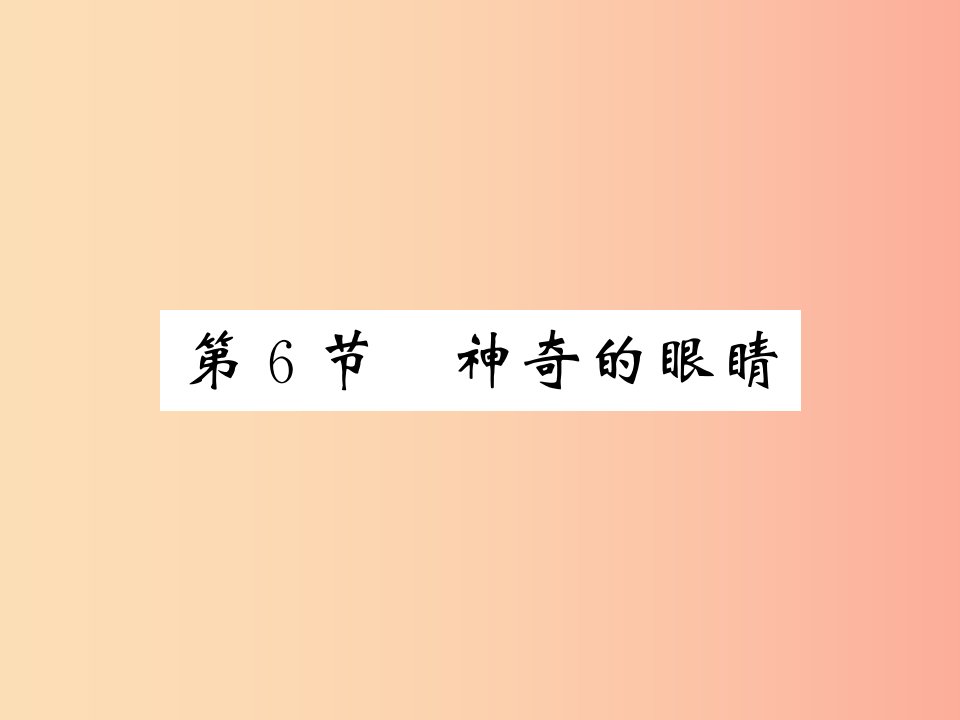 第 6 节　神奇的眼睛